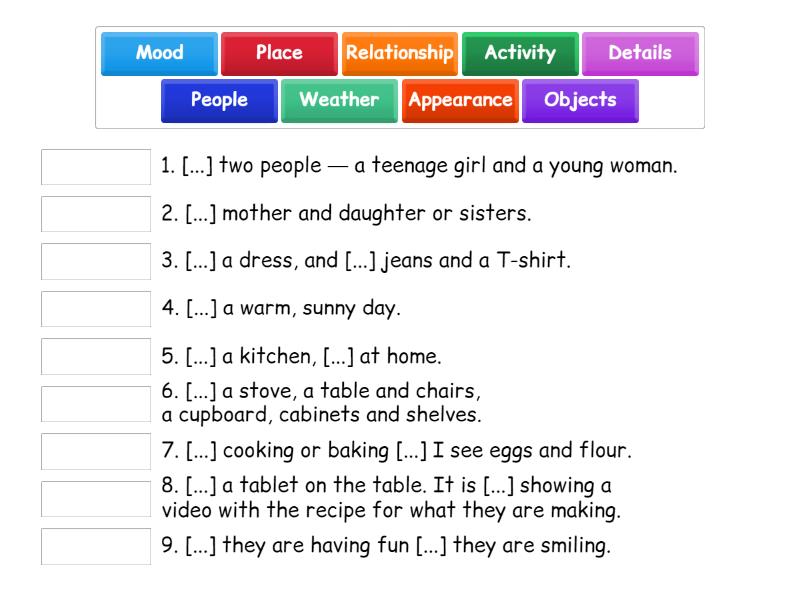 Mood Place Relationship Activity Details
People Weather Appearance Objects

1. [...] two people — a teenage girl and a young woman.

2. [...] mother and daughter or sisters.

3. [...] a dress, and [...] jeans and a T-shirt.

4. [...] a warm, sunny day.

5. [...] a kitchen, [...] at home.

6. [...] a stove, a table and chairs, a cupboard, cabinets and shelves.

7. [...] cooking or baking [...] I see eggs and flour.

8. [...] a tablet on the table. It is [...] showing a video with the recipe for what they are making.

9. [...] they are having fun [...] they are smiling.